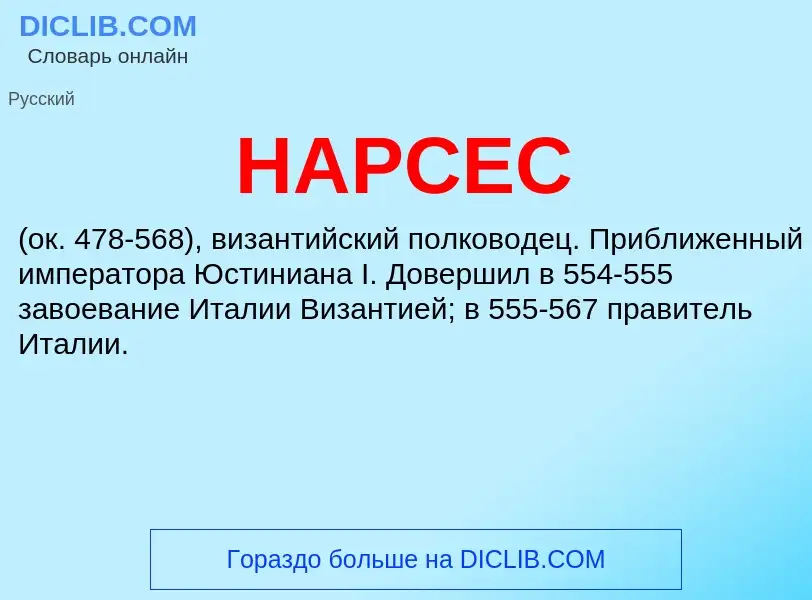 DICLIB.COM
Словарь онлайн

Русский

НАРСЕС

(ок. 478-568), византийский полководец. Приближенный императора Юстиниана I. Довершил в 554-555 завоевание Италии Византией; в 555-567 правитель Италии.

Гораздо больше на DICLIB.COM